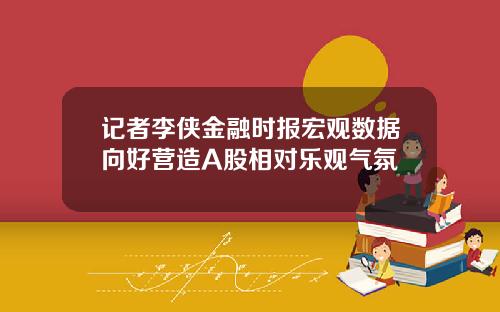 记者李侠金融时报宏观数据向好营造A股相对乐观气氛